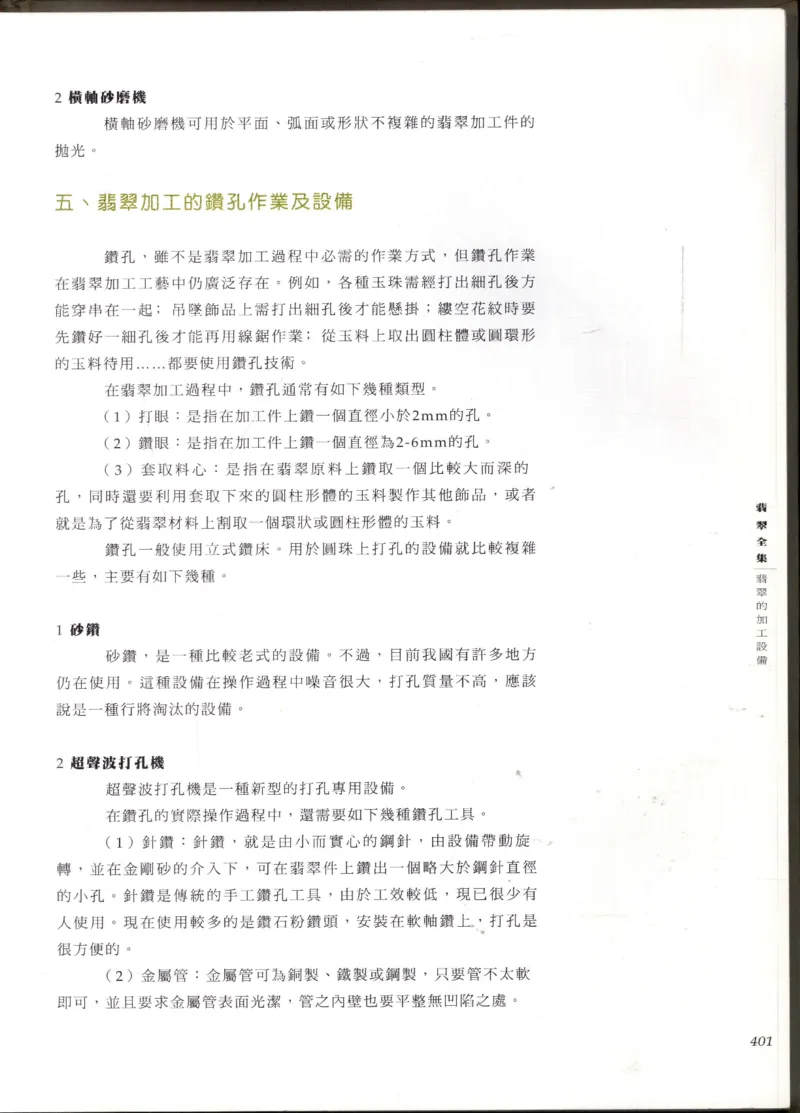 2 橫軸砂磨機

橫軸砂磨機可用於平面、弧面或形狀不複雜的翡翠加工件的拋光。

五、翡翠加工的鑽孔作業及設備

鑽孔，雖不是翡翠加工過程中必需的作業方式，但鑽孔作業在翡翠加工工藝中仍廣泛存在。例如，各種玉珠需經打出細孔後方能穿串在一起；吊墜飾品上需打出細孔後才能懸掛；鏤空花紋時要先鑽好一細孔後才能再用線鋸作業；從玉料上取出圓柱體或圓環形的玉料待用……都要使用鑽孔技術。

在翡翠加工過程中，鑽孔通常有如下幾種類型。

（1）打眼：是指在加工件上鑽一個直徑小於2mm的孔。

（2）鑽眼：是指在加工件上鑽一個直徑為2-6mm的孔。

（3）套取料心：是指在翡翠原料上鑽取一個比較大而深的孔，同時還要利用套取下來的圓柱形體的玉料製作其他飾品，或者就是為了從翡翠材料上割取一個環狀或圓柱形體的玉料。

鑽孔一般使用立式鑽床。用於圓珠上打孔的設備就比較複雜一些，主要有如下幾種。

1 砂鑽

砂鑽，是一種比較老式的設備。不過，目前我國有許多地方仍在使用。這種設備在操作過程中噪音很大，打孔質量不高，應該說是一種行將淘汰的設備。

2 超聲波打孔機

超聲波打孔機是一種新型的打孔專用設備。

在鑽孔的實際操作過程中，還需要如下幾種鑽孔工具。

（1）針鑽：針鑽，就是由小而實心的鋼針，由設備帶動旋轉，並在金剛砂的介入下，可在翡翠件上鑽出一個略大於鋼針直徑的小孔。針鑽是傳統的手工鑽孔工具，由於工效較低，現已很少有人使用。現在使用較多的是鑽石粉鑽頭，安裝在軟軸鑽上，打孔是很方便的。

（2）金屬管：金屬管可為銅製、鐵製或鋼製，只要管不太軟即可，並且要求金屬管表面光潔，管之內壁也要平整無凹陷之處。

翡翠全集

翡翠的加工設備

401